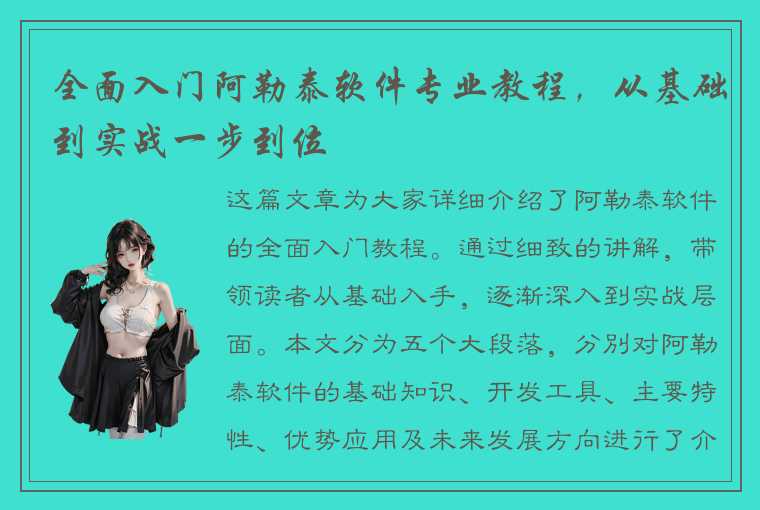 全面入门阿勒泰软件专业教程，从基础到实战一步到位

这篇文章为大家详细介绍了阿勒泰软件的全面入门教程。通过细致的讲解，带领读者从基础入手，逐渐深入到实战层面。本文分为五个大段落，分别对阿勒泰软件的基础知识、开发工具、主要特性、优势应用及未来发展方向进行了介